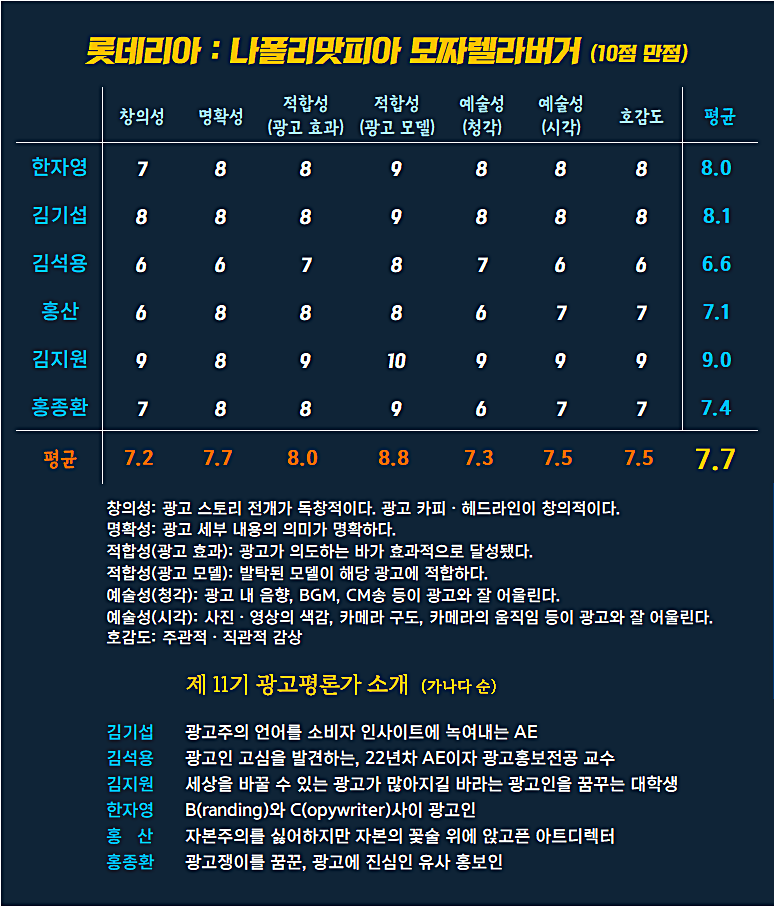 롯데리아 : 나폴리맛피아 모짜렐라버거 (10점 만점)

| | 창의성 | 명확성 | 적합성 (광고 효과) | 적합성 (광고 모델) | 예술성 (청각) | 예술성 (시각) | 호감도 | 평균 |
|---|---|---|---|---|---|---|---|---|
| 한자영 | 7 | 8 | 8 | 9 | 8 | 8 | 8 | 8.0 |
| 김기섭 | 8 | 8 | 8 | 9 | 8 | 8 | 8 | 8.1 |
| 김석용 | 6 | 6 | 7 | 8 | 7 | 6 | 6 | 6.6 |
| 홍산 | 6 | 8 | 8 | 8 | 6 | 7 | 7 | 7.1 |
| 김지원 | 9 | 8 | 9 | 10 | 9 | 9 | 9 | 9.0 |
| 홍종환 | 7 | 8 | 8 | 9 | 6 | 7 | 7 | 7.4 |
| 평균 | 7.2 | 7.7 | 8.0 | 8.8 | 7.3 | 7.5 | 7.5 | 7.7 |

창의성: 광고 스토리 전개가 독창적이다. 광고 카피 · 헤드라인이 창의적이다.
명확성: 광고 세부 내용의 의미가 명확하다.
적합성(광고 효과): 광고가 의도하는 바가 효과적으로 달성됐다.
적합성(광고 모델): 발탁된 모델이 해당 광고에 적합하다.
예술성(청각): 광고 내 음향, BGM, CM송 등이 광고와 잘 어울린다.
예술성(시각): 사진 · 영상의 색감, 카메라 구도, 카메라의 움직임 등이 광고와 잘 어울린다.
호감도: 주관적 · 직관적 감상

제 11기 광고평론가 소개 (가나다 순)

김기섭 광고주의 언어를 소비자 인사이트에 녹여내는 AE
김석용 광고인 고심을 발견하는, 22년차 AE이자 광고홍보전공 교수
김지원 세상을 바꿀 수 있는 광고가 많아지길 바라는 광고인을 꿈꾸는 대학생
한자영 B(randing)와 C(opywriter)사이 광고인
홍 산 자본주의를 싫어하지만 자본의 꽃술 위에 앉고픈 아트디렉터
홍종환 광고쟁이를 꿈꾼, 광고에 진심인 유사 홍보인